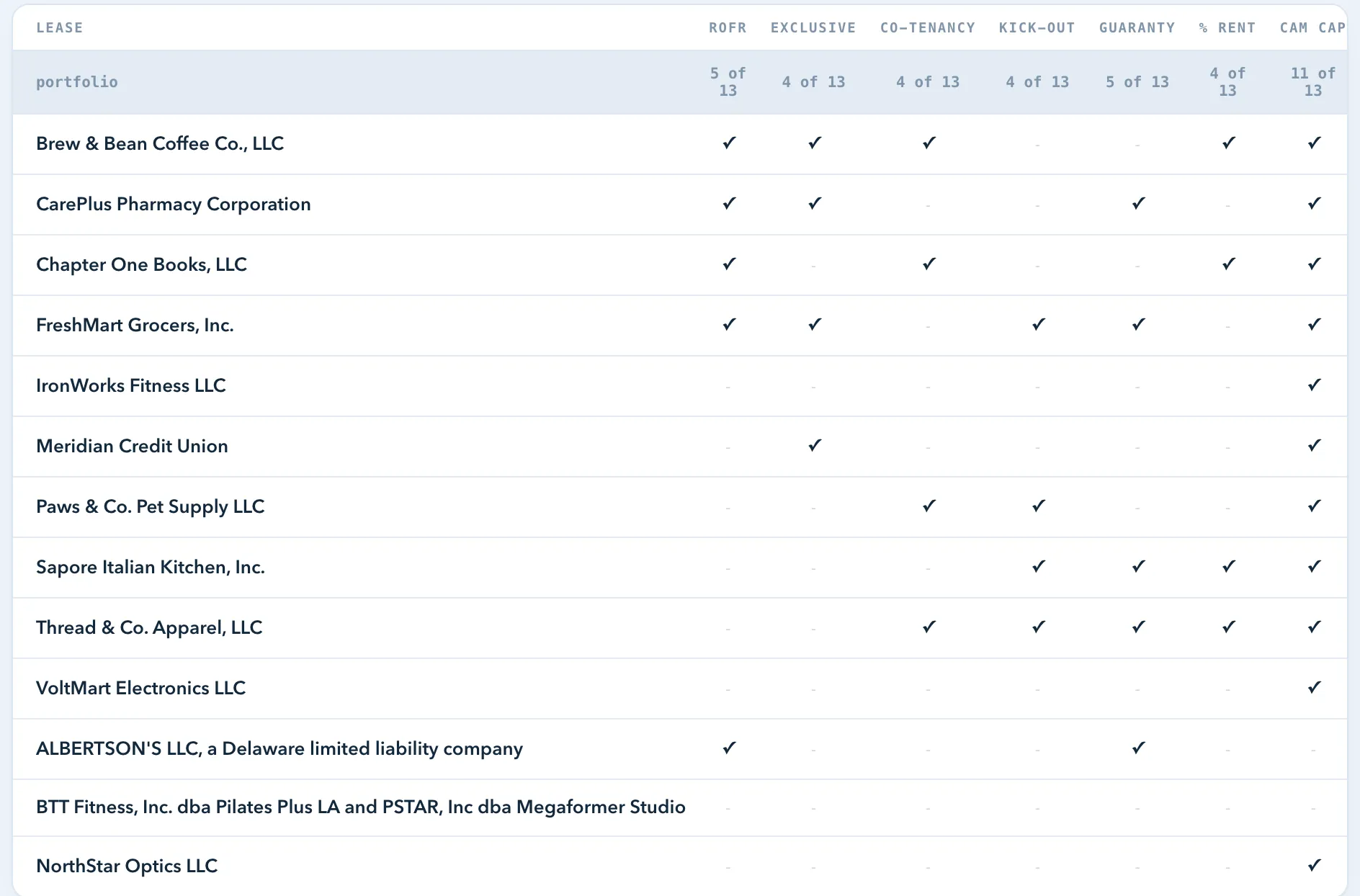 | LEASE | ROFR | EXCLUSIVE | CO-TENANCY | KICK-OUT | GUARANTY | % RENT | CAM CAP |
|---|---|---|---|---|---|---|---|
| portfolio | 5 of 13 | 4 of 13 | 4 of 13 | 4 of 13 | 5 of 13 | 4 of 13 | 11 of 13 |
| Brew & Bean Coffee Co., LLC | ✓ | ✓ | ✓ | - | - | ✓ | ✓ |
| CarePlus Pharmacy Corporation | ✓ | ✓ | - | - | ✓ | - | ✓ |
| Chapter One Books, LLC | ✓ | - | ✓ | - | - | ✓ | ✓ |
| FreshMart Grocers, Inc. | ✓ | ✓ | - | ✓ | ✓ | - | ✓ |
| IronWorks Fitness LLC | - | - | - | - | - | - | ✓ |
| Meridian Credit Union | - | ✓ | - | - | - | - | ✓ |
| Paws & Co. Pet Supply LLC | - | - | ✓ | ✓ | - | - | ✓ |
| Sapore Italian Kitchen, Inc. | - | - | - | ✓ | ✓ | ✓ | ✓ |
| Thread & Co. Apparel, LLC | - | - | ✓ | ✓ | ✓ | ✓ | ✓ |
| VoltMart Electronics LLC | - | - | - | - | - | - | ✓ |
| ALBERTSON'S LLC, a Delaware limited liability company | ✓ | - | - | - | ✓ | - | - |
| BTT Fitness, Inc. dba Pilates Plus LA and PSTAR, Inc dba Megaformer Studio | - | - | - | - | - | - | - |
| NorthStar Optics LLC | - | - | - | - | - | - | ✓ |